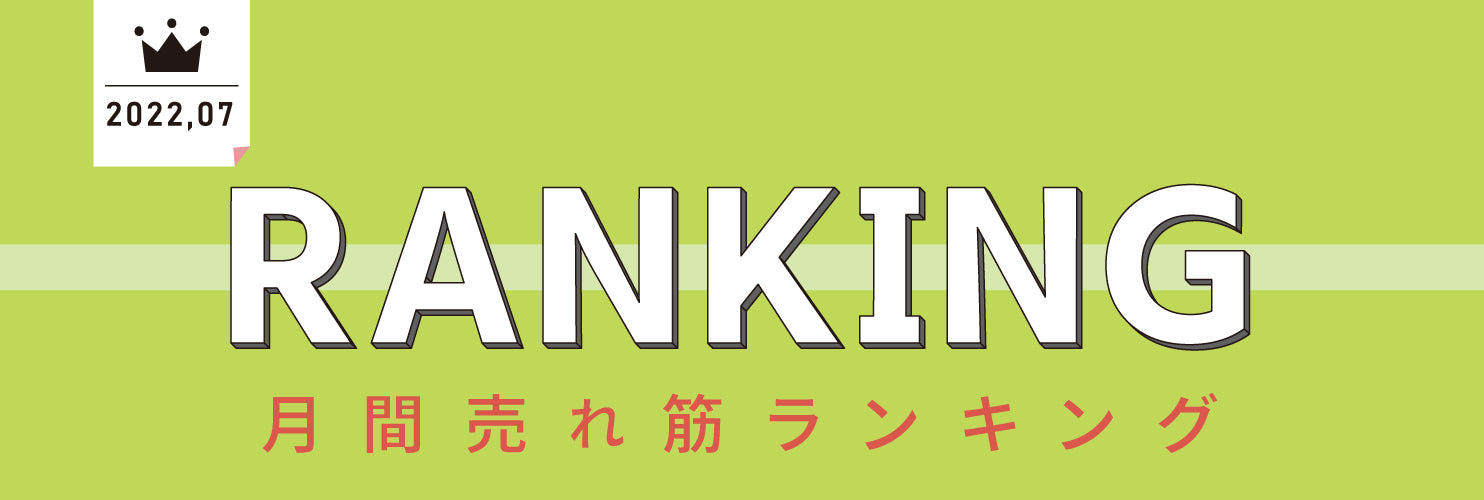 2022,07

RANKING

月間売れ筋ランキング